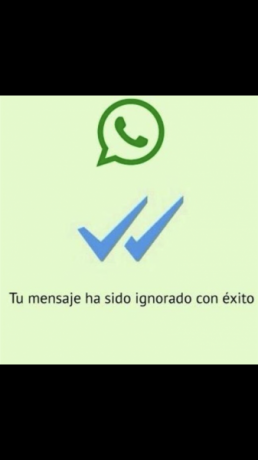 Tu mensaje ha sido ignorado con éxito